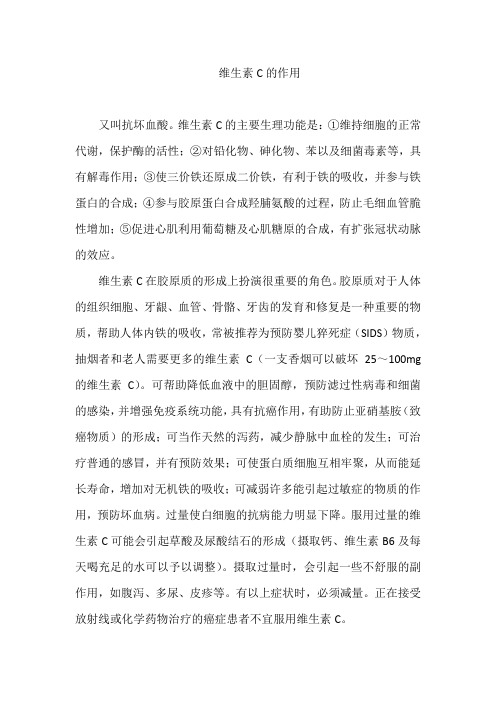 维生素 C 的作用

又叫抗坏血酸。维生素 C 的主要生理功能是：①维持细胞的正常代谢，保护酶的活性；②对铅化物、砷化物、苯以及细菌毒素等，具有解毒作用；③使三价铁还原成二价铁，有利于铁的吸收，并参与铁蛋白的合成；④参与胶原蛋白合成羟脯氨酸的过程，防止毛细血管脆性增加；⑤促进心肌利用葡萄糖及心肌糖原的合成，有扩张冠状动脉的效应。

维生素 C 在胶原质的形成上扮演很重要的角色。胶原质对于人体的组织细胞、牙龈、血管、骨骼、牙齿的发育和修复是一种重要的物质，帮助人体内铁的吸收，常被推荐为预防婴儿猝死症（SIDS）物质，抽烟者和老人需要更多的维生素 C（一支香烟可以破坏 25～100mg 的维生素 C）。可帮助降低血液中的胆固醇，预防滤过性病毒和细菌的感染，并增强免疫系统功能，具有抗癌作用，有助防止亚硝基胺（致癌物质）的形成；可当作天然的泻药，减少静脉中血栓的发生；可治疗普通的感冒，并有预防效果；可使蛋白质细胞互相牢聚，从而能延长寿命，增加对无机铁的吸收；可减弱许多能引起过敏症的物质的作用，预防坏血病。过量使白细胞的抗病能力明显下降。服用过量的维生素 C 可能会引起草酸及尿酸结石的形成（摄取钙、维生素 B6 及每天喝充足的水可以予以调整）。摄取过量时，会引起一些不舒服的副作用，如腹泻、多尿、皮疹等。有以上症状时，必须减量。正在接受放射线或化学药物治疗的癌症患者不宜服用维生素 C。